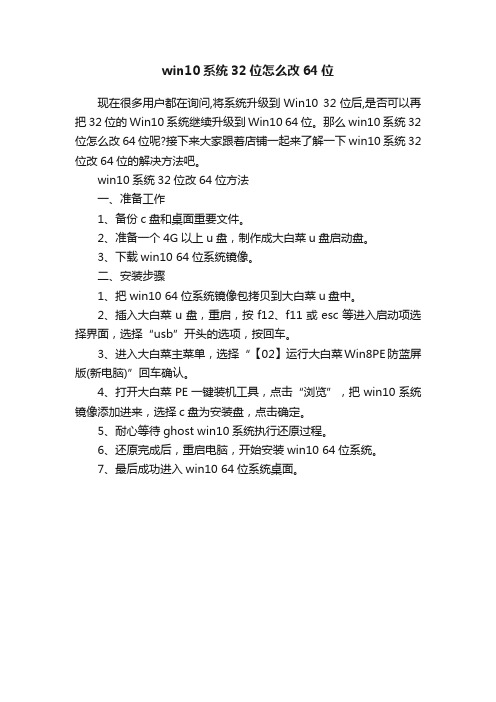 win10系统32位怎么改64位

现在很多用户都在询问,将系统升级到Win10 32位后,是否可以再把32位的Win10系统继续升级到Win10 64位。那么win10系统32位怎么改64位呢?接下来大家跟着店铺一起来了解一下win10系统32位改64位的解决方法吧。

win10系统32位改64位方法

一、准备工作

1、备份c盘和桌面重要文件。

2、准备一个4G以上u盘，制作成大白菜u盘启动盘。

3、下载win10 64位系统镜像。

二、安装步骤

1、把win10 64位系统镜像包拷贝到大白菜u盘中。

2、插入大白菜u盘，重启，按f12、f11或esc等进入启动项选择界面，选择“usb”开头的选项，按回车。

3、进入大白菜主菜单，选择“【02】运行大白菜Win8PE防蓝屏版(新电脑)”回车确认。

4、打开大白菜PE一键装机工具，点击“浏览”，把win10系统镜像添加进来，选择c盘为安装盘，点击确定。

5、耐心等待ghost win10系统执行还原过程。

6、还原完成后，重启电脑，开始安装win10 64位系统。

7、最后成功进入win10 64位系统桌面。